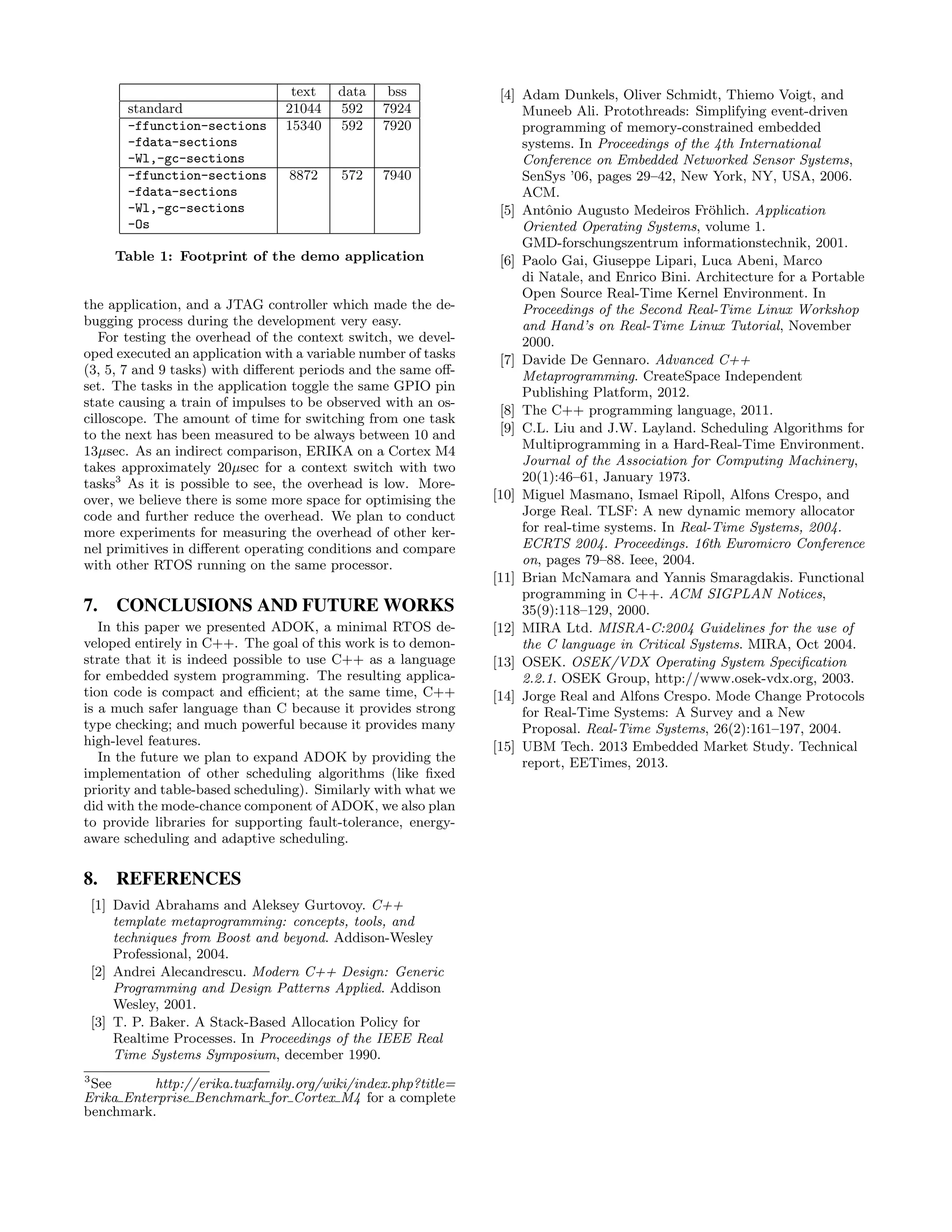 |  | text | data | bss |
|---|---|---|---|
| standard | 21044 | 592 | 7924 |
| -ffunction-sections -fdata-sections -Wl,-gc-sections | 15340 | 592 | 7920 |
| -ffunction-sections -fdata-sections -Wl,-gc-sections -Os | 8872 | 572 | 7940 |

Table 1: Footprint of the demo application

the application, and a JTAG controller which made the debugging process during the development very easy.

For testing the overhead of the context switch, we developed executed an application with a variable number of tasks (3, 5, 7 and 9 tasks) with different periods and the same offset. The tasks in the application toggle the same GPIO pin state causing a train of impulses to be observed with an oscilloscope. The amount of time for switching from one task to the next has been measured to be always between 10 and 13$\mu$sec. As an indirect comparison, ERIKA on a Cortex M4 takes approximately 20$\mu$sec for a context switch with two tasks$^3$ As it is possible to see, the overhead is low. Moreover, we believe there is some more space for optimising the code and further reduce the overhead. We plan to conduct more experiments for measuring the overhead of other kernel primitives in different operating conditions and compare with other RTOS running on the same processor.

7. CONCLUSIONS AND FUTURE WORKS

In this paper we presented ADOK, a minimal RTOS developed entirely in C++. The goal of this work is to demonstrate that it is indeed possible to use C++ as a language for embedded system programming. The resulting application code is compact and efficient; at the same time, C++ is a much safer language than C because it provides strong type checking; and much powerful because it provides many high-level features.

In the future we plan to expand ADOK by providing the implementation of other scheduling algorithms (like fixed priority and table-based scheduling). Similarly with what we did with the mode-chance component of ADOK, we also plan to provide libraries for supporting fault-tolerance, energy-aware scheduling and adaptive scheduling.

8. REFERENCES

[1] David Abrahams and Aleksey Gurtovoy. C++ template metaprogramming: concepts, tools, and techniques from Boost and beyond. Addison-Wesley Professional, 2004.

[2] Andrei Alecandrescu. Modern C++ Design: Generic Programming and Design Patterns Applied. Addison Wesley, 2001.

[3] T. P. Baker. A Stack-Based Allocation Policy for Realtime Processes. In Proceedings of the IEEE Real Time Systems Symposium, december 1990.

$^3$See http://erika.tuxfamily.org/wiki/index.php?title=Erika_Enterprise_Benchmark_for_Cortex_M4 for a complete benchmark.

[4] Adam Dunkels, Oliver Schmidt, Thiemo Voigt, and Muneeb Ali. Protothreads: Simplifying event-driven programming of memory-constrained embedded systems. In Proceedings of the 4th International Conference on Embedded Networked Sensor Systems, SenSys '06, pages 29–42, New York, NY, USA, 2006. ACM.

[5] Antônio Augusto Medeiros Fröhlich. Application Oriented Operating Systems, volume 1. GMD-forschungszentrum informationstechnik, 2001.

[6] Paolo Gai, Giuseppe Lipari, Luca Abeni, Marco di Natale, and Enrico Bini. Architecture for a Portable Open Source Real-Time Kernel Environment. In Proceedings of the Second Real-Time Linux Workshop and Hand's on Real-Time Linux Tutorial, November 2000.

[7] Davide De Gennaro. Advanced C++ Metaprogramming. CreateSpace Independent Publishing Platform, 2012.

[8] The C++ programming language, 2011.

[9] C.L. Liu and J.W. Layland. Scheduling Algorithms for Multiprogramming in a Hard-Real-Time Environment. Journal of the Association for Computing Machinery, 20(1):46–61, January 1973.

[10] Miguel Masmano, Ismael Ripoll, Alfons Crespo, and Jorge Real. TLSF: A new dynamic memory allocator for real-time systems. In Real-Time Systems, 2004. ECRTS 2004. Proceedings. 16th Euromicro Conference on, pages 79–88. Ieee, 2004.

[11] Brian McNamara and Yannis Smaragdakis. Functional programming in C++. ACM SIGPLAN Notices, 35(9):118–129, 2000.

[12] MIRA Ltd. MISRA-C:2004 Guidelines for the use of the C language in Critical Systems. MIRA, Oct 2004.

[13] OSEK. OSEK/VDX Operating System Specification 2.2.1. OSEK Group, http://www.osek-vdx.org, 2003.

[14] Jorge Real and Alfons Crespo. Mode Change Protocols for Real-Time Systems: A Survey and a New Proposal. Real-Time Systems, 26(2):161–197, 2004.

[15] UBM Tech. 2013 Embedded Market Study. Technical report, EETimes, 2013.